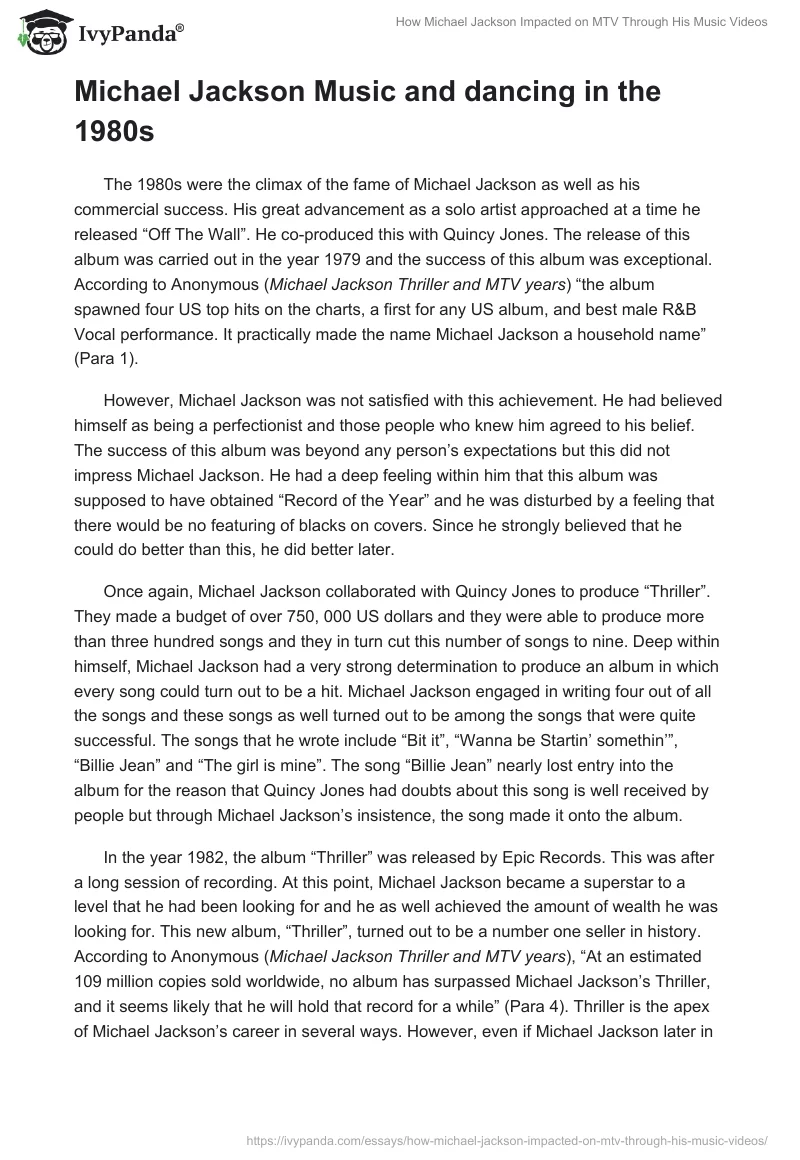 IvyPanda®

How Michael Jackson Impacted on MTV Through His Music Videos

Michael Jackson Music and dancing in the 1980s

The 1980s were the climax of the fame of Michael Jackson as well as his commercial success. His great advancement as a solo artist approached at a time he released “Off The Wall”. He co-produced this with Quincy Jones. The release of this album was carried out in the year 1979 and the success of this album was exceptional. According to Anonymous (Michael Jackson Thriller and MTV years) “the album spawned four US top hits on the charts, a first for any US album, and best male R&B Vocal performance. It practically made the name Michael Jackson a household name” (Para 1).

However, Michael Jackson was not satisfied with this achievement. He had believed himself as being a perfectionist and those people who knew him agreed to his belief. The success of this album was beyond any person’s expectations but this did not impress Michael Jackson. He had a deep feeling within him that this album was supposed to have obtained “Record of the Year” and he was disturbed by a feeling that there would be no featuring of blacks on covers. Since he strongly believed that he could do better than this, he did better later.

Once again, Michael Jackson collaborated with Quincy Jones to produce “Thriller”. They made a budget of over 750, 000 US dollars and they were able to produce more than three hundred songs and they in turn cut this number of songs to nine. Deep within himself, Michael Jackson had a very strong determination to produce an album in which every song could turn out to be a hit. Michael Jackson engaged in writing four out of all the songs and these songs as well turned out to be among the songs that were quite successful. The songs that he wrote include “Bit it”, “Wanna be Startin’ somethin’”, “Billie Jean” and “The girl is mine”. The song “Billie Jean” nearly lost entry into the album for the reason that Quincy Jones had doubts about this song is well received by people but through Michael Jackson’s insistence, the song made it onto the album.

In the year 1982, the album “Thriller” was released by Epic Records. This was after a long session of recording. At this point, Michael Jackson became a superstar to a level that he had been looking for and he as well achieved the amount of wealth he was looking for. This new album, “Thriller”, turned out to be a number one seller in history. According to Anonymous (Michael Jackson Thriller and MTV years), “At an estimated 109 million copies sold worldwide, no album has surpassed Michael Jackson’s Thriller, and it seems likely that he will hold that record for a while” (Para 4). Thriller is the apex of Michael Jackson’s career in several ways. However, even if Michael Jackson later in

https://ivypanda.com/essays/how-michael-jackson-impacted-on-mtv-through-his-music-videos/